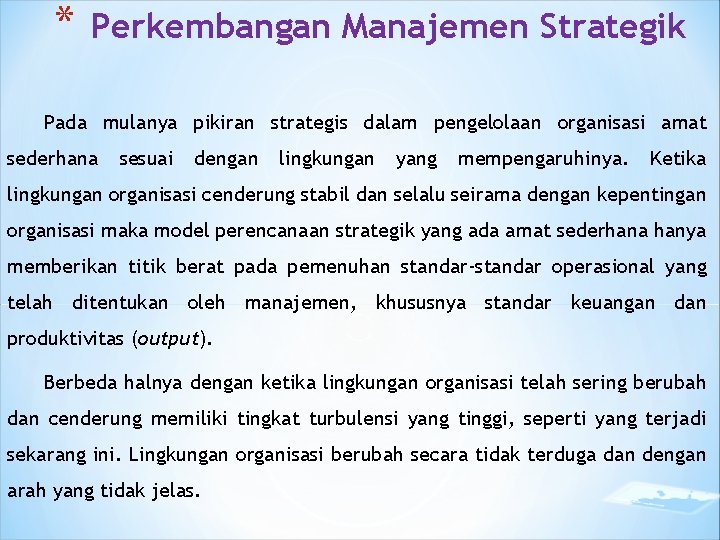 * Perkembangan Manajemen Strategik

Pada mulanya pikiran strategis dalam pengelolaan organisasi amat sederhana sesuai dengan lingkungan yang mempengaruhinya. Ketika lingkungan organisasi cenderung stabil dan selalu seirama dengan kepentingan organisasi maka model perencanaan strategik yang ada amat sederhana hanya memberikan titik berat pada pemenuhan standar-standar operasional yang telah ditentukan oleh manajemen, khususnya standar keuangan dan produktivitas (output).

Berbeda halnya dengan ketika lingkungan organisasi telah sering berubah dan cenderung memiliki tingkat turbulensi yang tinggi, seperti yang terjadi sekarang ini. Lingkungan organisasi berubah secara tidak terduga dan dengan arah yang tidak jelas.